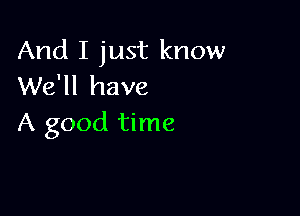 And I just know
We'll have
A good time